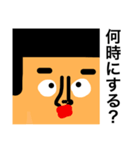 何時にする?